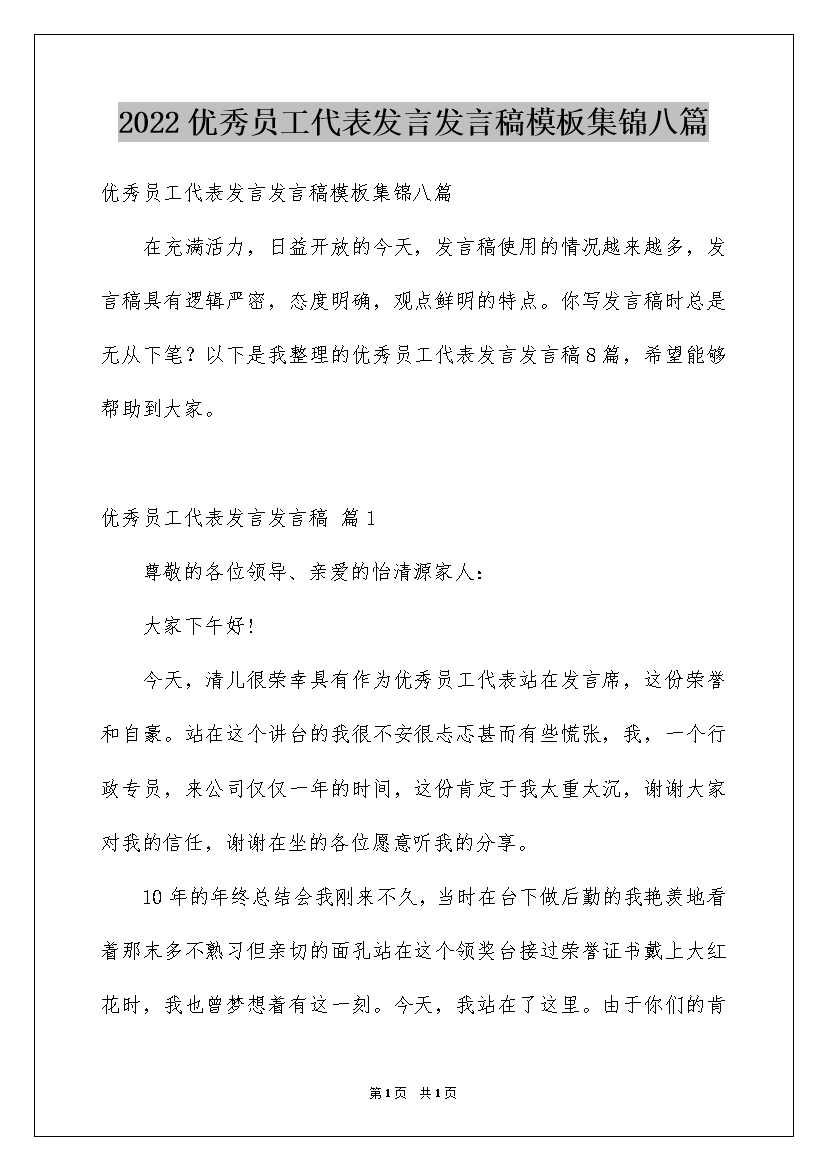 2022优秀员工代表发言发言稿模板集锦八篇

优秀员工代表发言发言稿模板集锦八篇

在充满活力，日益开放的今天，发言稿使用的情况越来越多，发言稿具有逻辑严密，态度明确，观点鲜明的特点。你写发言稿时总是无从下笔？以下是我整理的优秀员工代表发言发言稿8篇，希望能够帮助到大家。

优秀员工代表发言发言稿 篇1

尊敬的各位领导、亲爱的怡清源家人：

大家下午好!

今天，清儿很荣幸具有作为优秀员工代表站在发言席，这份荣誉和自豪。站在这个讲台的我很不安很忐忑甚而有些慌张，我，一个行政专员，来公司仅仅一年的时间，这份肯定于我太重太沉，谢谢大家对我的信任，谢谢在坐的各位愿意听我的分享。

10年的年终总结会我刚来不久，当时在台下做后勤的我艳羡地看着那末多不熟习但亲切的面孔站在这个领奖台接过荣誉证书戴上大红花时，我也曾梦想着有这一刻。今天，我站在了这里。由于你们的肯

第1页 共1页